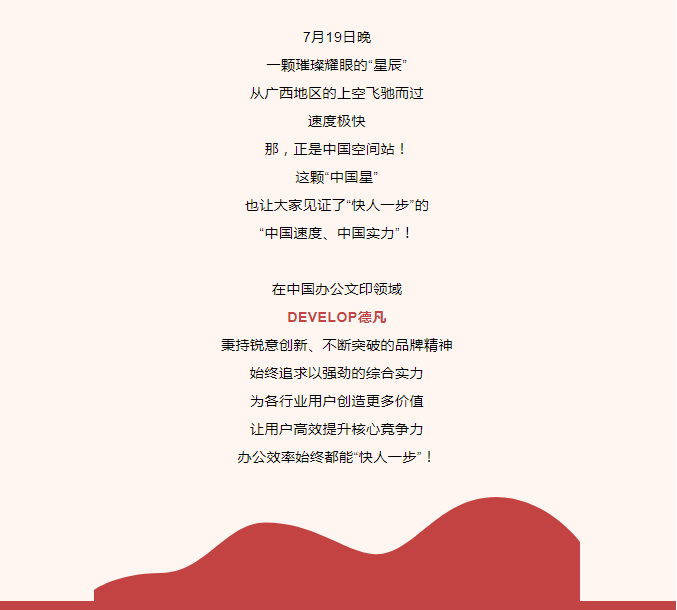 7月19日晚
一颗璀璨耀眼的“星辰”
从广西地区的上空飞驰而过
速度极快
那，正是中国空间站！
这颗“中国星”
也让大家见证了“快人一步”的
“中国速度、中国实力”！

在中国办公文印领域
DEVELOP德凡
秉持锐意创新、不断突破的品牌精神
始终追求以强劲的综合实力
为各行业用户创造更多价值
让用户高效提升核心竞争力
办公效率始终都能“快人一步”！